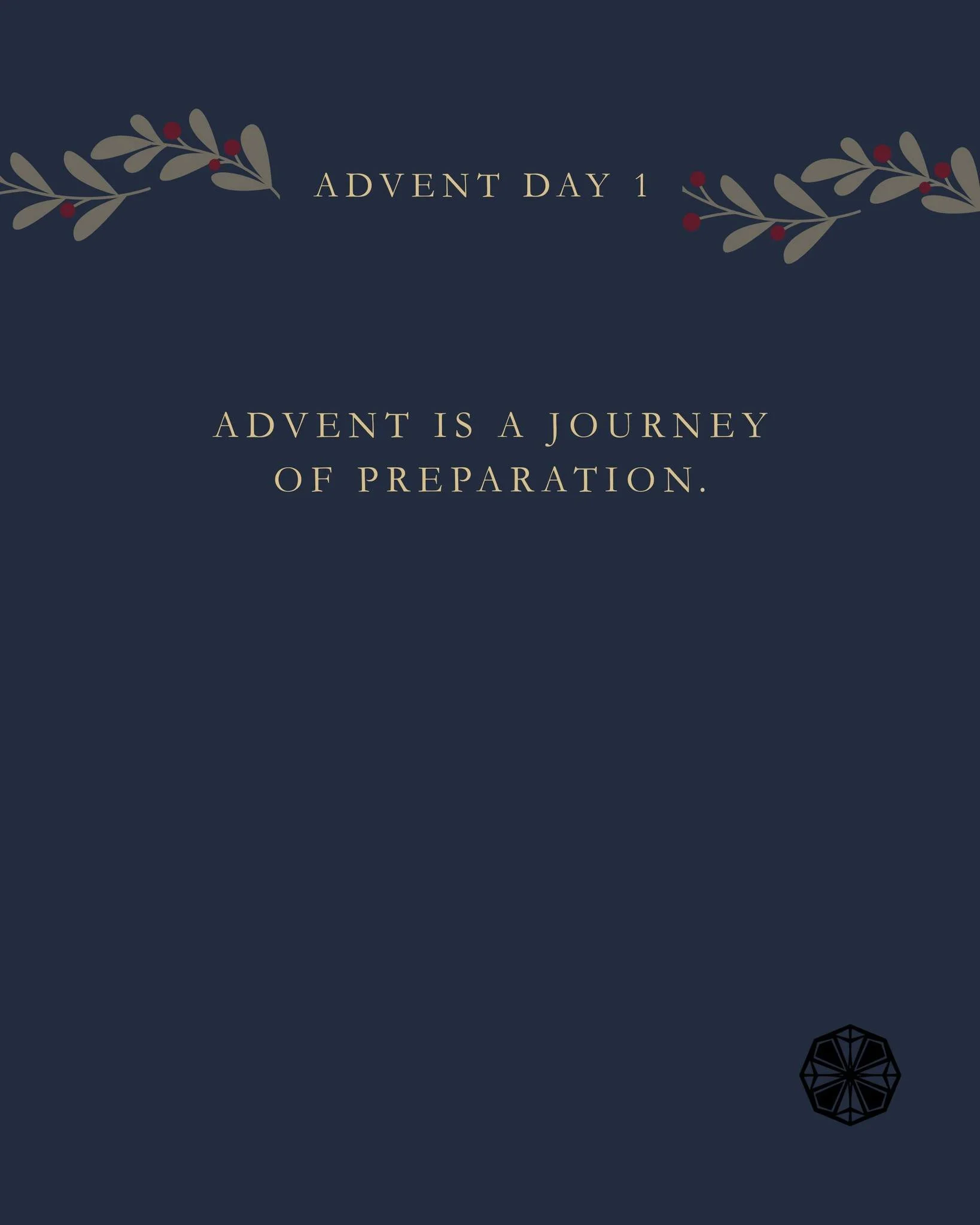 ADVENT DAY 1

ADVENT IS A JOURNEY OF PREPARATION.